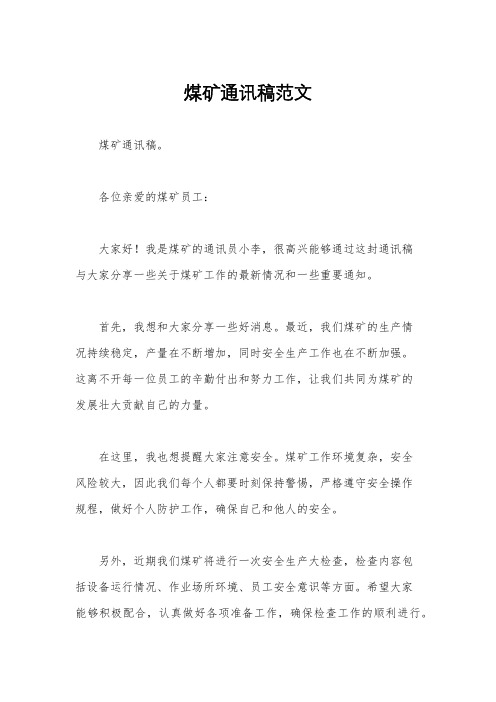 煤矿通讯稿范文

煤矿通讯稿。

各位亲爱的煤矿员工：

大家好！我是煤矿的通讯员小李，很高兴能够通过这封通讯稿与大家分享一些关于煤矿工作的最新情况和一些重要通知。

首先，我想和大家分享一些好消息。最近，我们煤矿的生产情况持续稳定，产量在不断增加，同时安全生产工作也在不断加强。这离不开每一位员工的辛勤付出和努力工作，让我们共同为煤矿的发展壮大贡献自己的力量。

在这里，我也想提醒大家注意安全。煤矿工作环境复杂，安全风险较大，因此我们每个人都要时刻保持警惕，严格遵守安全操作规程，做好个人防护工作，确保自己和他人的安全。

另外，近期我们煤矿将进行一次安全生产大检查，检查内容包括设备运行情况、作业场所环境、员工安全意识等方面。希望大家能够积极配合，认真做好各项准备工作，确保检查工作的顺利进行。